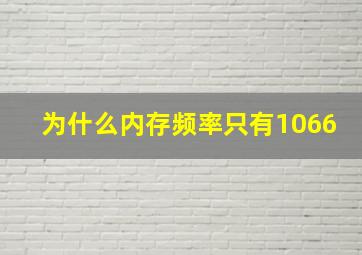 为什么内存频率只有1066